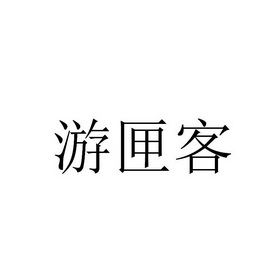 游匣客